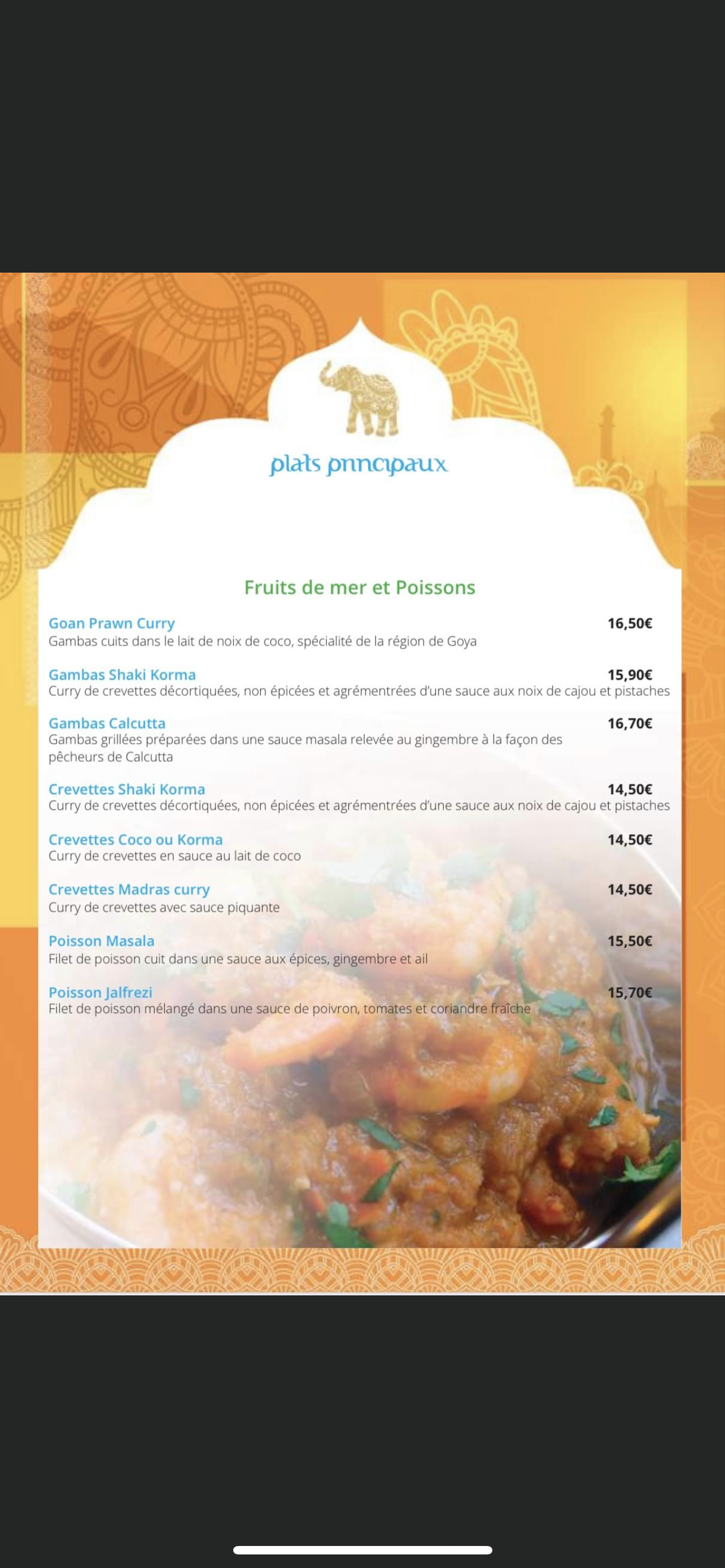 plats principaux

Fruits de mer et Poissons

Goan Prawn Curry 16,50€
Gambas cuits dans le lait de noix de coco, spécialité de la région de Goya

Gambas Shaki Korma 15,90€
Curry de crevettes décortiquées, non épicées et agrémentrées d'une sauce aux noix de cajou et pistaches

Gambas Calcutta 16,70€
Gambas grillées préparées dans une sauce masala relevée au gingembre à la façon des pêcheurs de Calcutta

Crevettes Shaki Korma 14,50€
Curry de crevettes décortiquées, non épicées et agrémentrées d'une sauce aux noix de cajou et pistaches

Crevettes Coco ou Korma 14,50€
Curry de crevettes en sauce au lait de coco

Crevettes Madras curry 14,50€
Curry de crevettes avec sauce piquante

Poisson Masala 15,50€
Filet de poisson cuit dans une sauce aux épices, gingembre et ail

Poisson Jalfrezi 15,70€
Filet de poisson mélangé dans une sauce de poivron, tomates et coriandre fraîche